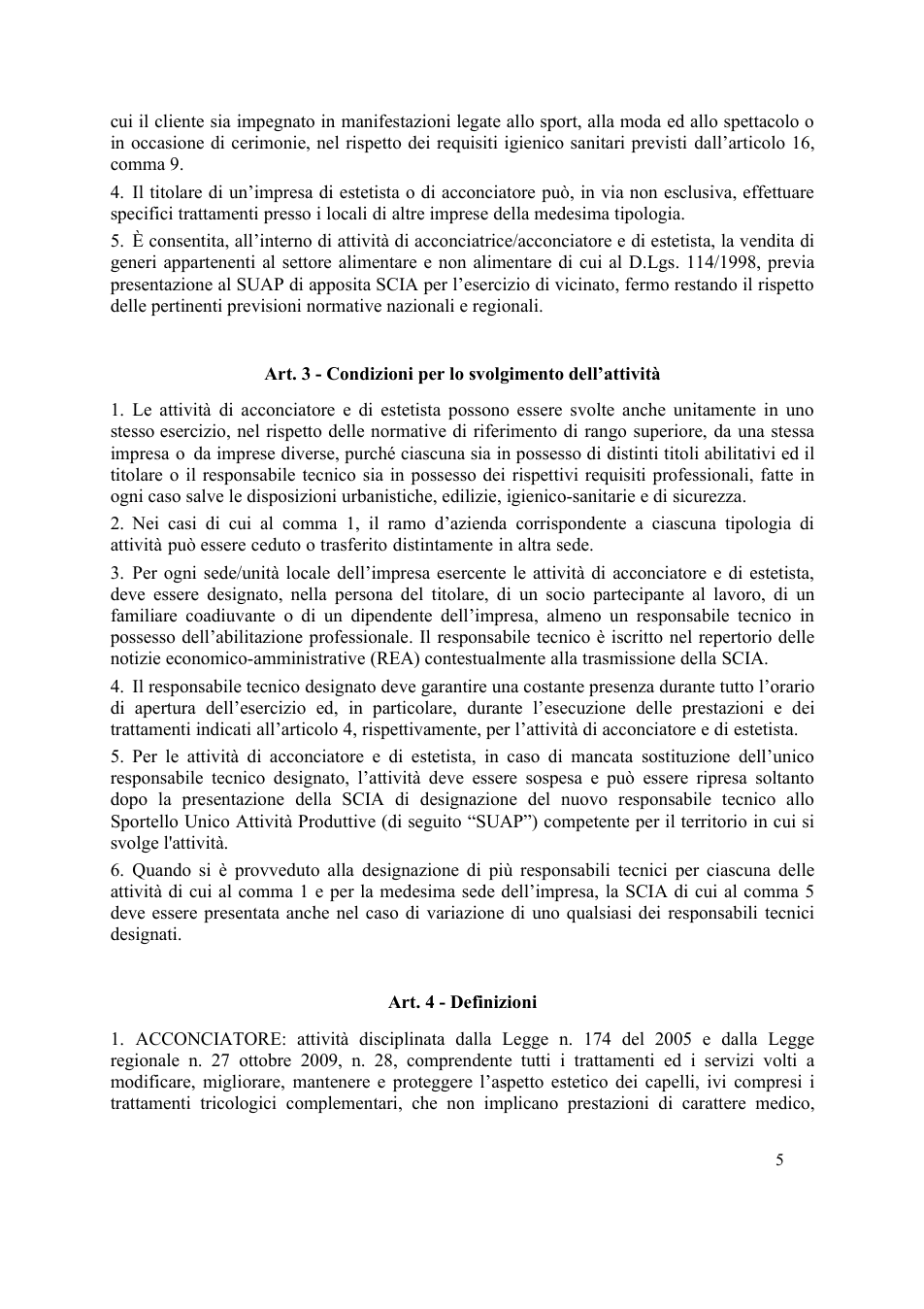 cui il cliente sia impegnato in manifestazioni legate allo sport, alla moda ed allo spettacolo o in occasione di cerimonie, nel rispetto dei requisiti igienico sanitari previsti dall'articolo 16, comma 9.

4. Il titolare di un'impresa di estetista o di acconciatore può, in via non esclusiva, effettuare specifici trattamenti presso i locali di altre imprese della medesima tipologia.

5. È consentita, all'interno di attività di acconciatrice/acconciatore e di estetista, la vendita di generi appartenenti al settore alimentare e non alimentare di cui al D.Lgs. 114/1998, previa presentazione al SUAP di apposita SCIA per l'esercizio di vicinato, fermo restando il rispetto delle pertinenti previsioni normative nazionali e regionali.

Art. 3 - Condizioni per lo svolgimento dell'attività

1. Le attività di acconciatore e di estetista possono essere svolte anche unitamente in uno stesso esercizio, nel rispetto delle normative di riferimento di rango superiore, da una stessa impresa o da imprese diverse, purché ciascuna sia in possesso di distinti titoli abilitativi ed il titolare o il responsabile tecnico sia in possesso dei rispettivi requisiti professionali, fatte in ogni caso salve le disposizioni urbanistiche, edilizie, igienico-sanitarie e di sicurezza.

2. Nei casi di cui al comma 1, il ramo d'azienda corrispondente a ciascuna tipologia di attività può essere ceduto o trasferito distintamente in altra sede.

3. Per ogni sede/unità locale dell'impresa esercente le attività di acconciatore e di estetista, deve essere designato, nella persona del titolare, di un socio partecipante al lavoro, di un familiare coadiuvante o di un dipendente dell'impresa, almeno un responsabile tecnico in possesso dell'abilitazione professionale. Il responsabile tecnico è iscritto nel repertorio delle notizie economico-amministrative (REA) contestualmente alla trasmissione della SCIA.

4. Il responsabile tecnico designato deve garantire una costante presenza durante tutto l'orario di apertura dell'esercizio ed, in particolare, durante l'esecuzione delle prestazioni e dei trattamenti indicati all'articolo 4, rispettivamente, per l'attività di acconciatore e di estetista.

5. Per le attività di acconciatore e di estetista, in caso di mancata sostituzione dell'unico responsabile tecnico designato, l'attività deve essere sospesa e può essere ripresa soltanto dopo la presentazione della SCIA di designazione del nuovo responsabile tecnico allo Sportello Unico Attività Produttive (di seguito "SUAP") competente per il territorio in cui si svolge l'attività.

6. Quando si è provveduto alla designazione di più responsabili tecnici per ciascuna delle attività di cui al comma 1 e per la medesima sede dell'impresa, la SCIA di cui al comma 5 deve essere presentata anche nel caso di variazione di uno qualsiasi dei responsabili tecnici designati.

Art. 4 - Definizioni

1. ACCONCIATORE: attività disciplinata dalla Legge n. 174 del 2005 e dalla Legge regionale n. 27 ottobre 2009, n. 28, comprendente tutti i trattamenti ed i servizi volti a modificare, migliorare, mantenere e proteggere l'aspetto estetico dei capelli, ivi compresi i trattamenti tricologici complementari, che non implicano prestazioni di carattere medico,

5